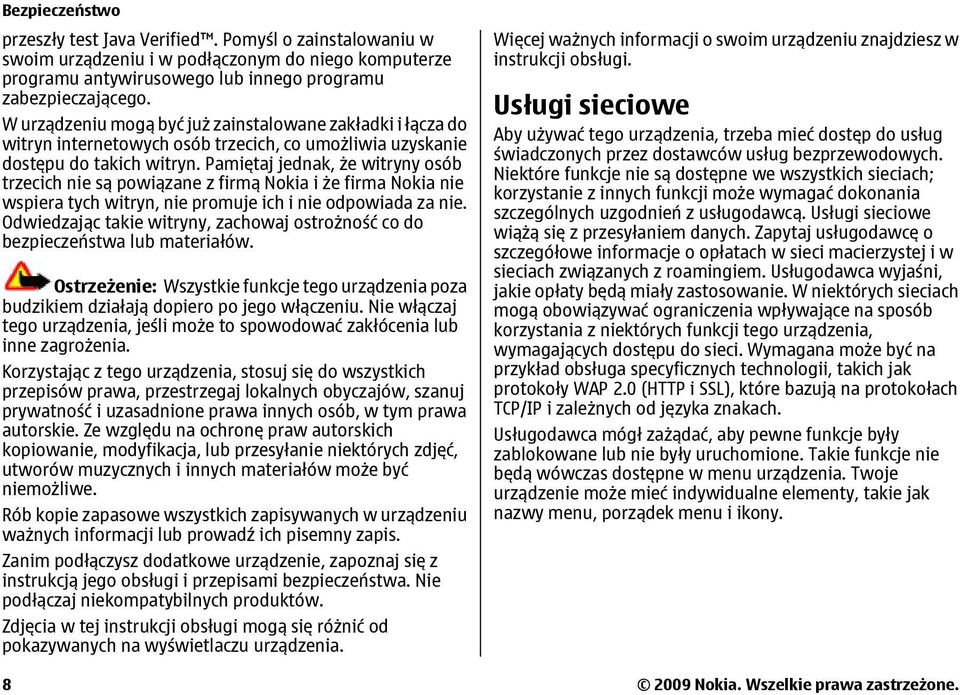 Bezpieczeństwo

przeszły test Java Verified™. Pomyśl o zainstalowaniu w swoim urządzeniu i w podłączonym do niego komputerze programu antywirusowego lub innego programu zabezpieczającego.

W urządzeniu mogą być już zainstalowane zakładki i łącza do witryn internetowych osób trzecich, co umożliwia uzyskanie dostępu do takich witryn. Pamiętaj jednak, że witryny osób trzecich nie są powiązane z firmą Nokia i że firma Nokia nie wspiera tych witryn, nie promuje ich i nie odpowiada za nie. Odwiedzając takie witryny, zachowaj ostrożność co do bezpieczeństwa lub materiałów.

Ostrzeżenie: Wszystkie funkcje tego urządzenia poza budzikiem działają dopiero po jego włączeniu. Nie włączaj tego urządzenia, jeśli może to spowodować zakłócenia lub inne zagrożenia.

Korzystając z tego urządzenia, stosuj się do wszystkich przepisów prawa, przestrzegaj lokalnych obyczajów, szanuj prywatność i uzasadnione prawa innych osób, w tym prawa autorskie. Ze względu na ochronę praw autorskich kopiowanie, modyfikacja, lub przesyłanie niektórych zdjęć, utworów muzycznych i innych materiałów może być niemożliwe.

Rób kopie zapasowe wszystkich zapisywanych w urządzeniu ważnych informacji lub prowadź ich pisemny zapis.

Zanim podłączysz dodatkowe urządzenie, zapoznaj się z instrukcją jego obsługi i przepisami bezpieczeństwa. Nie podłączaj niekompatybilnych produktów.

Zdjęcia w tej instrukcji obsługi mogą się różnić od pokazywanych na wyświetlaczu urządzenia.

Więcej ważnych informacji o swoim urządzeniu znajdziesz w instrukcji obsługi.

Usługi sieciowe

Aby używać tego urządzenia, trzeba mieć dostęp do usług świadczonych przez dostawców usług bezprzewodowych. Niektóre funkcje nie są dostępne we wszystkich sieciach; korzystanie z innych funkcji może wymagać dokonania szczególnych uzgodnień z usługodawcą. Usługi sieciowe wiążą się z przesyłaniem danych. Zapytaj usługodawcę o szczegółowe informacje o opłatach w sieci macierzystej i w sieciach związanych z roamingiem. Usługodawca wyjaśni, jakie opłaty będą miały zastosowanie. W niektórych sieciach mogą obowiązywać ograniczenia wpływające na sposób korzystania z niektórych funkcji tego urządzenia, wymagających dostępu do sieci. Wymagana może być na przykład obsługa specyficznych technologii, takich jak protokoły WAP 2.0 (HTTP i SSL), które bazują na protokołach TCP/IP i zależnych od języka znakach.

Usługodawca mógł zażądać, aby pewne funkcje były zablokowane lub nie były uruchomione. Takie funkcje nie będą wówczas dostępne w menu urządzenia. Twoje urządzenie może mieć indywidualne elementy, takie jak nazwy menu, porządek menu i ikony.

8

© 2009 Nokia. Wszelkie prawa zastrzeżone.